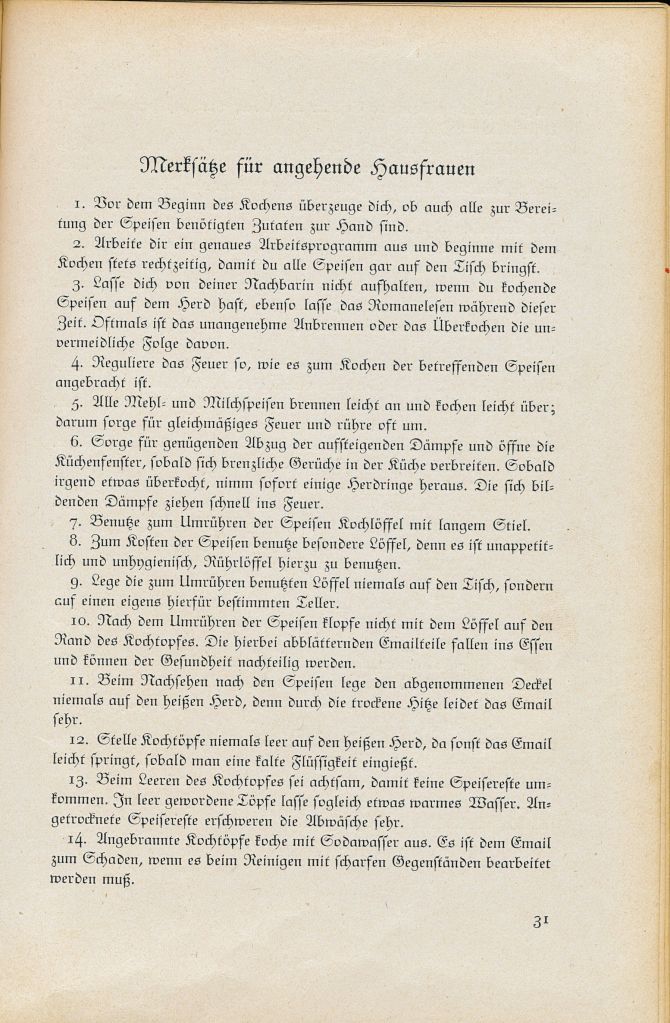 Merksätze für angehende Hausfrauen

1. Vor dem Beginn des Kochens überzeuge dich, ob auch alle zur Bereitung der Speisen benötigten Zutaten zur Hand sind.

2. Arbeite dir ein genaues Arbeitsprogramm aus und beginne mit dem Kochen stets rechtzeitig, damit du alle Speisen gar auf den Tisch bringst.

3. Lasse dich von deiner Nachbarin nicht aufhalten, wenn du kochende Speisen auf dem Herd hast, ebenso lasse das Romanelesen während dieser Zeit. Oftmals ist das unangenehme Anbrennen oder das Überkochen die unvermeidliche Folge davon.

4. Reguliere das Feuer so, wie es zum Kochen der betreffenden Speisen angebracht ist.

5. Alle Mehl- und Milchspeisen brennen leicht an und kochen leicht über; darum sorge für gleichmäßiges Feuer und rühre oft um.

6. Sorge für genügenden Abzug der aufsteigenden Dämpfe und öffne die Küchenfenster, sobald sich brenzliche Gerüche in der Küche verbreiten. Sobald irgend etwas überkocht, nimm sofort einige Herdringe heraus. Die sich bildenden Dämpfe ziehen schnell ins Feuer.

7. Benutze zum Umrühren der Speisen Kochlöffel mit langem Stiel.

8. Zum Kosten der Speisen benutze besondere Löffel, denn es ist unappetitlich und unhygienisch, Rührlöffel hierzu zu benutzen.

9. Lege die zum Umrühren benutzten Löffel niemals auf den Tisch, sondern auf einen eigens hierfür bestimmten Teller.

10. Nach dem Umrühren der Speisen klopfe nicht mit dem Löffel auf den Rand des Kochtopfes. Die hierbei abblätternden Emailteile fallen ins Essen und können der Gesundheit nachteilig werden.

11. Beim Nachsehen nach den Speisen lege den abgenommenen Deckel niemals auf den heißen Herd, denn durch die trockene Hitze leidet das Email sehr.

12. Stelle Kochtöpfe niemals leer auf den heißen Herd, da sonst das Email leicht springt, sobald man eine kalte Flüssigkeit eingießt.

13. Beim Leeren des Kochtopfes sei achtsam, damit keine Speisereste umkommen. In leer gewordene Töpfe lasse sogleich etwas warmes Wasser. Angetrocknete Speisereste erschweren die Abwäsche sehr.

14. Angebrannte Kochtöpfe koche mit Sodawasser aus. Es ist dem Email zum Schaden, wenn es beim Reinigen mit scharfen Gegenständen bearbeitet werden muß.

31